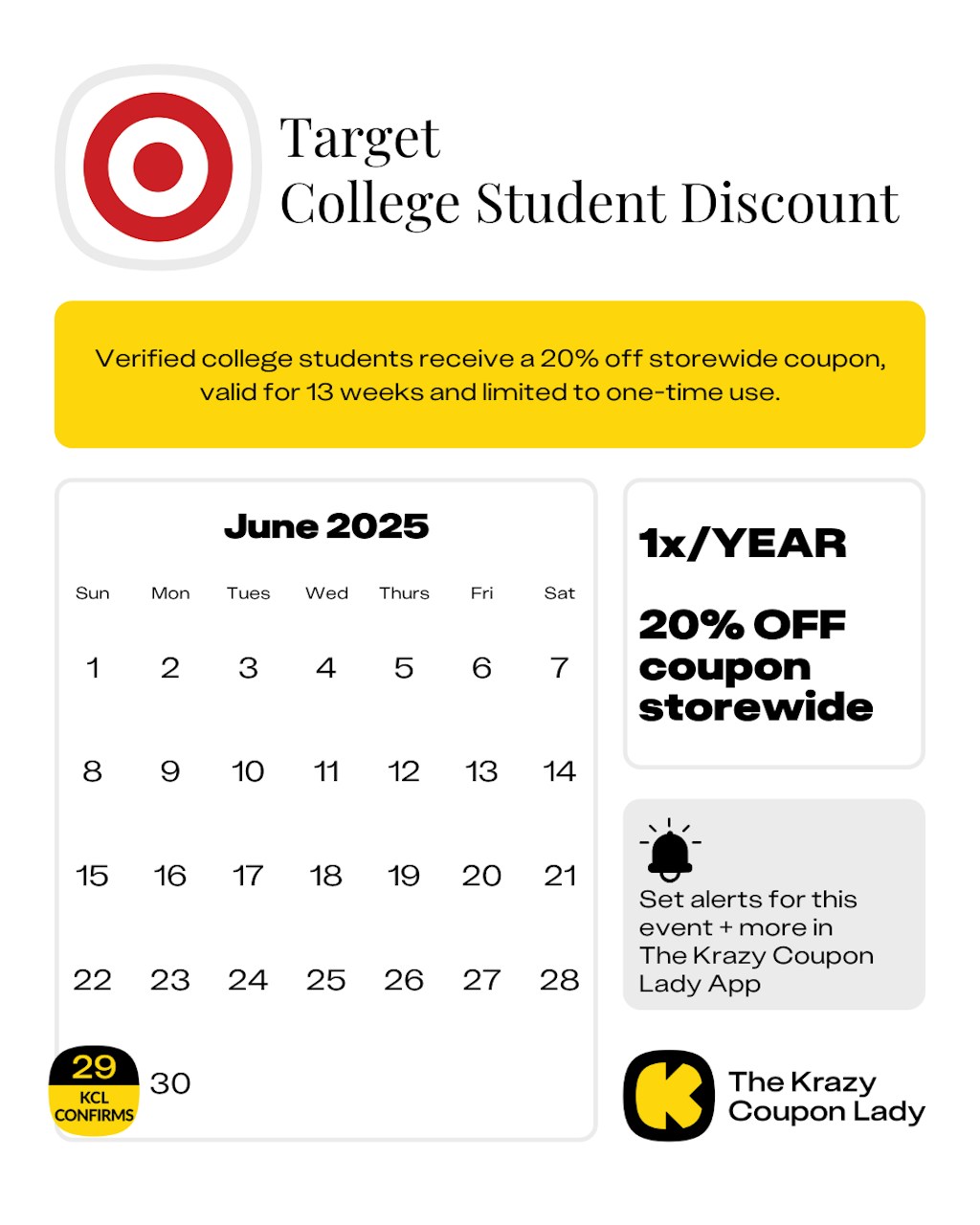 Target
College Student Discount

Verified college students receive a 20% off storewide coupon, valid for 13 weeks and limited to one-time use.

June 2025

| Sun | Mon | Tues | Wed | Thurs | Fri | Sat |
|---|---|---|---|---|---|---|
| 1 | 2 | 3 | 4 | 5 | 6 | 7 |
| 8 | 9 | 10 | 11 | 12 | 13 | 14 |
| 15 | 16 | 17 | 18 | 19 | 20 | 21 |
| 22 | 23 | 24 | 25 | 26 | 27 | 28 |
| 29 KCL CONFIRMS | 30 | | | | | |

1x/YEAR

20% OFF coupon storewide

Set alerts for this event + more in The Krazy Coupon Lady App

The Krazy Coupon Lady